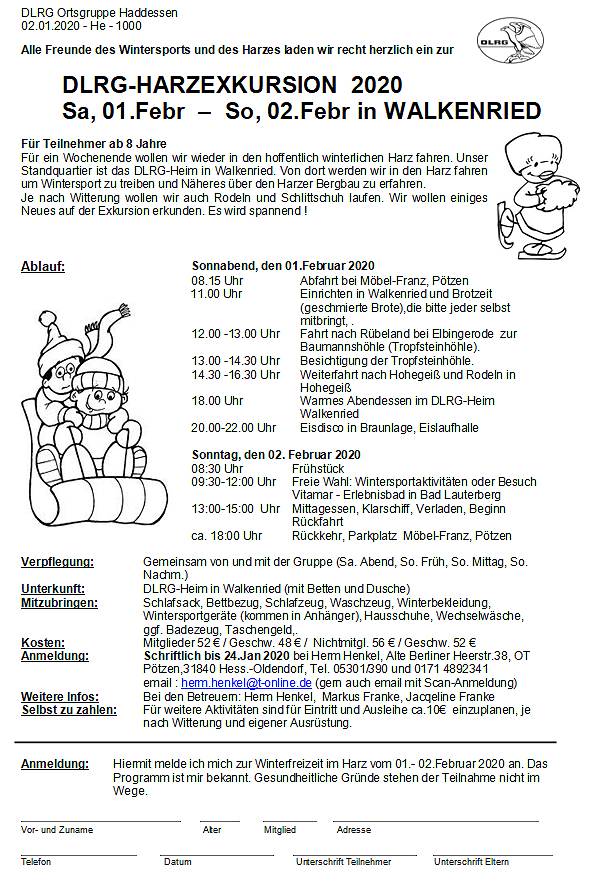 DLRG Ortsgruppe Haddessen
02.01.2020 - He - 1000

Alle Freunde des Wintersports und des Harzes laden wir recht herzlich ein zur

DLRG

DLRG-HARZEXKURSION 2020
Sa, 01.Febr – So, 02.Febr in WALKENRIED

Für Teilnehmer ab 8 Jahre
Für ein Wochenende wollen wir wieder in den hoffentlich winterlichen Harz fahren. Unser Standquartier ist das DLRG-Heim in Walkenried. Von dort werden wir in den Harz fahren um Wintersport zu treiben und Näheres über den Harzer Bergbau zu erfahren.
Je nach Witterung wollen wir auch Rodeln und Schlittschuh laufen. Wir wollen einiges Neues auf der Exkursion erkunden. Es wird spannend !

Ablauf:

Sonnabend, den 01.Februar 2020
08.15 Uhr Abfahrt bei Möbel-Franz, Pötzen
11.00 Uhr Einrichten in Walkenried und Brotzeit (geschmierte Brote),die bitte jeder selbst mitbringt, .
12.00 -13.00 Uhr Fahrt nach Rübeland bei Elbingerode zur Baumannshöhle (Tropfsteinhöhle).
13.00 -14.30 Uhr Besichtigung der Tropfsteinhöhle.
14.30 -16.30 Uhr Weiterfahrt nach Hohegeiß und Rodeln in Hohegeiß
18.00 Uhr Warmes Abendessen im DLRG-Heim Walkenried
20.00-22.00 Uhr Eisdisco in Braunlage, Eislaufhalle

Sonntag, den 02. Februar 2020
08:30 Uhr Frühstück
09:30-12:00 Uhr Freie Wahl: Wintersportaktivitäten oder Besuch Vitamar - Erlebnisbad in Bad Lauterberg
13:00-15:00 Uhr Mittagessen, Klarschiff, Verladen, Beginn Rückfahrt
ca. 18:00 Uhr Rückkehr, Parkplatz Möbel-Franz, Pötzen

Verpflegung: Gemeinsam von und mit der Gruppe (Sa. Abend, So. Früh, So. Mittag, So. Nachm.)
Unterkunft: DLRG-Heim in Walkenried (mit Betten und Dusche)
Mitzubringen: Schlafsack, Bettbezug, Schlafzeug, Waschzeug, Winterbekleidung, Wintersportgeräte (kommen in Anhänger), Hausschuhe, Wechselwäsche, ggf. Badezeug, Taschengeld,.
Kosten: Mitglieder 52 € / Geschw. 48 € / Nichtmitgl. 56 € / Geschw. 52 €
Anmeldung: Schriftlich bis 24.Jan 2020 bei Herrn Henkel, Alte Berliner Heerstr.38, OT Pötzen,31840 Hess.-Oldendorf, Tel. 05301/390 und 0171 4892341
email : herm.henkel@t-online.de (gern auch email mit Scan-Anmeldung)
Weitere Infos: Bei den Betreuern: Herrn Henkel, Markus Franke, Jacqeline Franke
Selbst zu zahlen: Für weitere Aktivitäten sind für Eintritt und Ausleihe ca.10€ einzuplanen, je nach Witterung und eigener Ausrüstung.

Anmeldung: Hiermit melde ich mich zur Winterfreizeit im Harz vom 01.- 02.Februar 2020 an. Das Programm ist mir bekannt. Gesundheitliche Gründe stehen der Teilnahme nicht im Wege.

Vor- und Zuname Alter Mitglied Adresse

Telefon Datum Unterschrift Teilnehmer Unterschrift Eltern